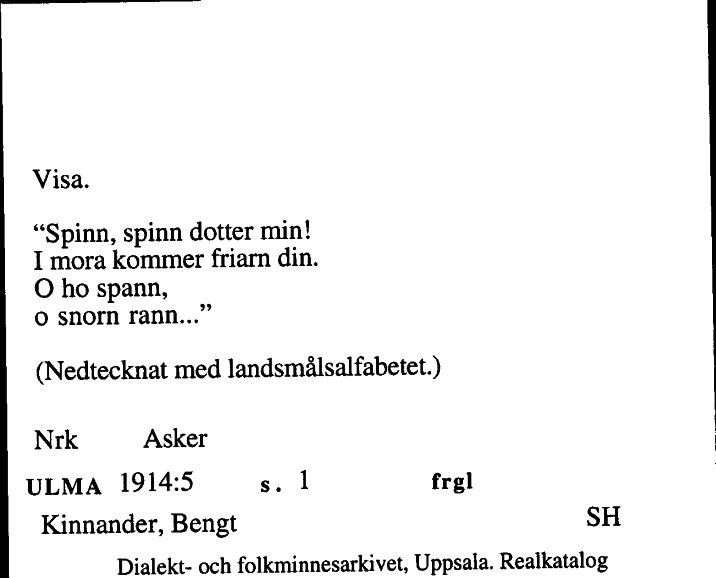 Visa.

“Spinn, spinn dotter min!
I mora kommer friarn din.
O ho spann,
o snorn rann...”

(Nedtecknat med landsmålsalfabetet.)

Nrk Asker

ULMA 1914:5 s. 1 frgl

Kinnander, Bengt SH

Dialekt- och folkminnesarkivet, Uppsala. Realkatalog